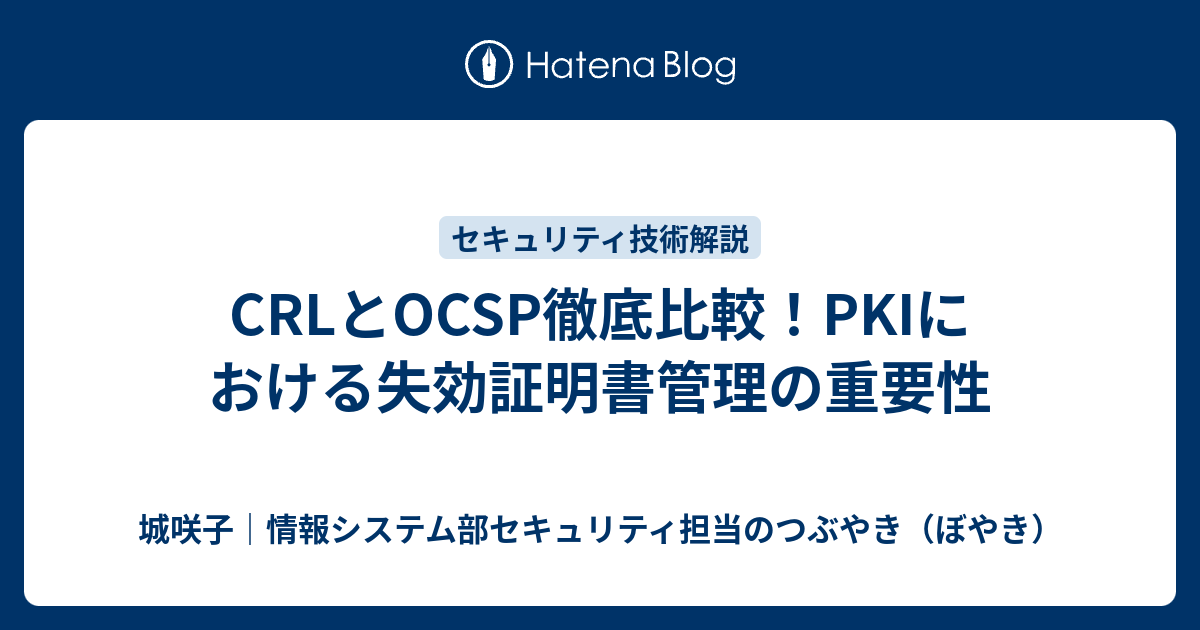 Hatena Blog

セキュリティ技術解説

CRLとOCSP徹底比較！PKIにおける失効証明書管理の重要性

城咲子｜情報システム部セキュリティ担当のつぶやき（ぼやき）